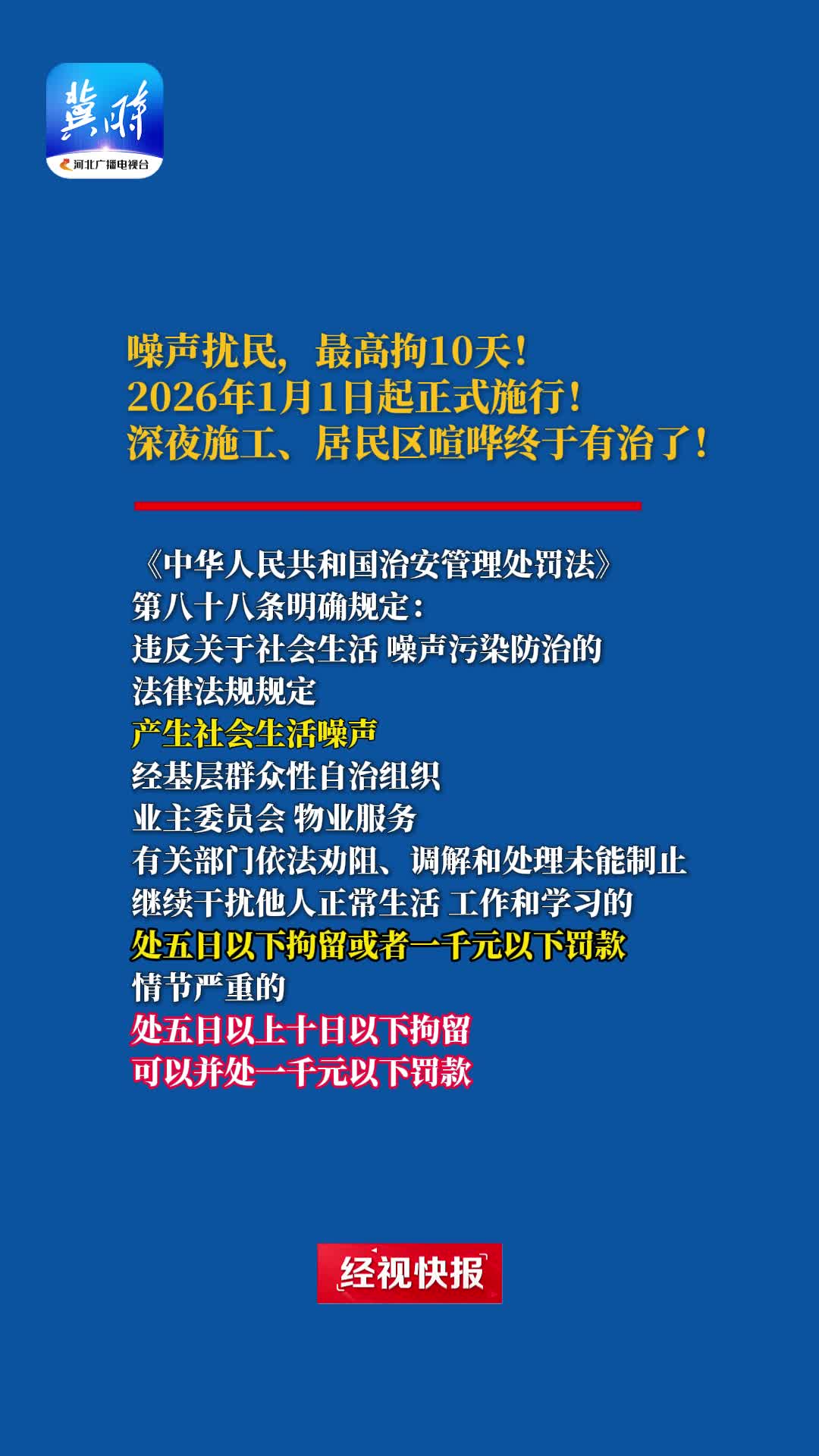 冀时
河北广播电视台

噪声扰民，最高拘10天！
2026年1月1日起正式施行！
深夜施工、居民区喧哗终于有治了！

《中华人民共和国治安管理处罚法》
第八十八条明确规定：
违反关于社会生活 噪声污染防治的
法律法规规定
产生社会生活噪声
经基层群众性自治组织
业主委员会 物业服务
有关部门依法劝阻、调解和处理未能制止
继续干扰他人正常生活 工作和学习的
处五日以下拘留或者一千元以下罚款
情节严重的
处五日以上十日以下拘留
可以并处一千元以下罚款

经视快报